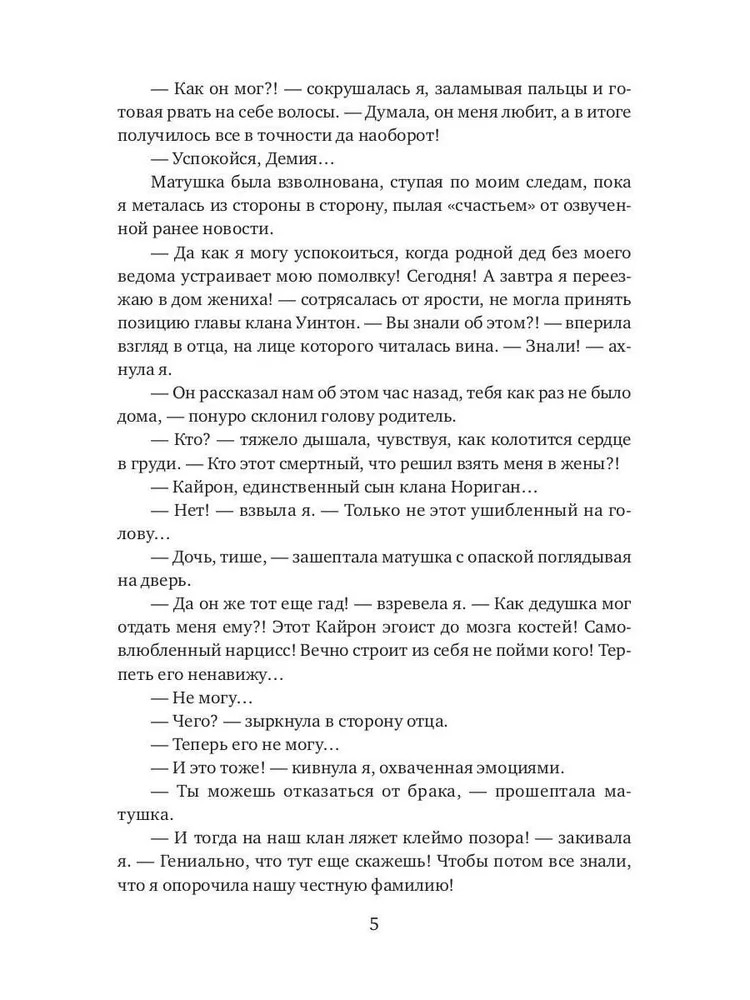 — Как он мог?! — сокрушалась я, заламывая пальцы и готовая рвать на себе волосы. — Думала, он меня любит, а в итоге получилось все в точности да наоборот!

— Успокойся, Демия…

Матушка была взволнована, ступая по моим следам, пока я металась из стороны в сторону, пылая «счастьем» от озвученной ранее новости.

— Да как я могу успокоиться, когда родной дед без моего ведома устраивает мою помолвку! Сегодня! А завтра я переезжаю в дом жениха! — сотрясалась от ярости, не могла принять позицию главы клана Уинтон. — Вы знали об этом?! — вперила взгляд в отца, на лице которого читалась вина. — Знали! — ахнула я.

— Он рассказал нам об этом час назад, тебя как раз не было дома, — понуро склонил голову родитель.

— Кто? — тяжело дышала, чувствуя, как колотится сердце в груди. — Кто этот смертный, что решил взять меня в жены?!

— Кайрон, единственный сын клана Нориган…

— Нет! — взвыла я. — Только не этот ушибленный на голову…

— Дочь, тише, — зашептала матушка с опаской поглядывая на дверь.

— Да он же тот еще гад! — взревела я. — Как дедушка мог отдать меня ему?! Этот Кайрон эгоист до мозга костей! Самовлюбленный нарцисс! Вечно строит из себя не пойми кого! Терпеть его ненавижу…

— Не могу…

— Чего? — зыркнула в сторону отца.

— Теперь его не могу…

— И это тоже! — кивнула я, охваченная эмоциями.

— Ты можешь отказаться от брака, — прошептала матушка.

— И тогда на наш клан ляжет клеймо позора! — закивала я. — Гениально, что тут еще скажешь! Чтобы потом все знали, что я опорочила нашу честную фамилию!

5